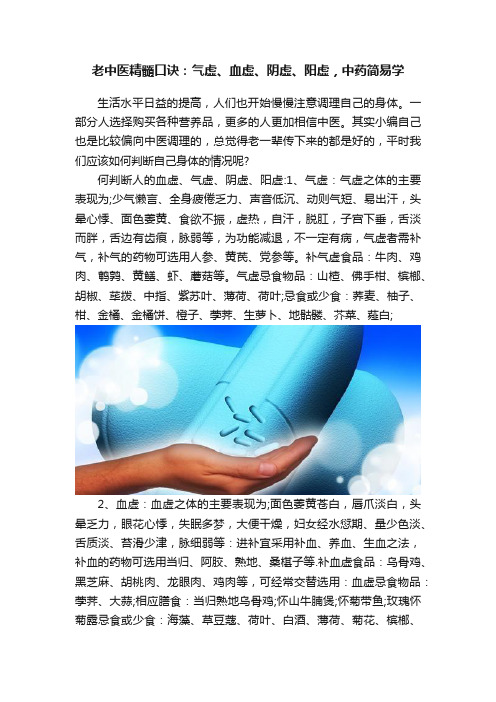 老中医精髓口诀：气虚、血虚、阴虚、阳虚，中药简易学

生活水平日益的提高，人们也开始慢慢注意调理自己的身体。一部分人选择购买各种营养品，更多的人更加相信中医。其实小编自己也是比较偏向中医调理的，总觉得老一辈传下来的都是好的，平时我们应该如何判断自己身体的情况呢?

何判断人的血虚、气虚、阴虚、阳虚:1、气虚：气虚之体的主要表现为;少气懒言、全身疲倦乏力、声音低沉、动则气短、易出汗，头晕心悸、面色萎黄、食欲不振，虚热，自汗，脱肛，子宫下垂，舌淡而胖，舌边有齿痕，脉弱等，为功能减退，不一定有病，气虚者需补气，补气的药物可选用人参、黄芪、党参等。补气虚食品：牛肉、鸡肉、鹌鹑、黄鳝、虾、蘑菇等。气虚忌食物品：山楂、佛手柑、槟榔、胡椒、荜拨、中指、紫苏叶、薄荷、荷叶;忌食或少食：荞麦、柚子、柑、金橘、金橘饼、橙子、荸荠、生萝卜、地骷髅、芥菜、薤白;

2、血虚：血虚之体的主要表现为;面色萎黄苍白，唇爪淡白，头晕乏力，眼花心悸，失眠多梦，大便干燥，妇女经水愆期、量少色淡、舌质淡、苔滑少津，脉细弱等：进补宜采用补血、养血、生血之法，补血的药物可选用当归、阿胶、熟地、桑椹子等.补血虚食品：乌骨鸡、黑芝麻、胡桃肉、龙眼肉、鸡肉等，可经常交替选用：血虚忌食物品：荸荠、大蒜;相应膳食：当归熟地乌骨鸡;怀山牛腩煲;怀菊带鱼;玫瑰怀菊露忌食或少食：海藻、草豆蔻、荷叶、白酒、薄荷、菊花、槟榔、